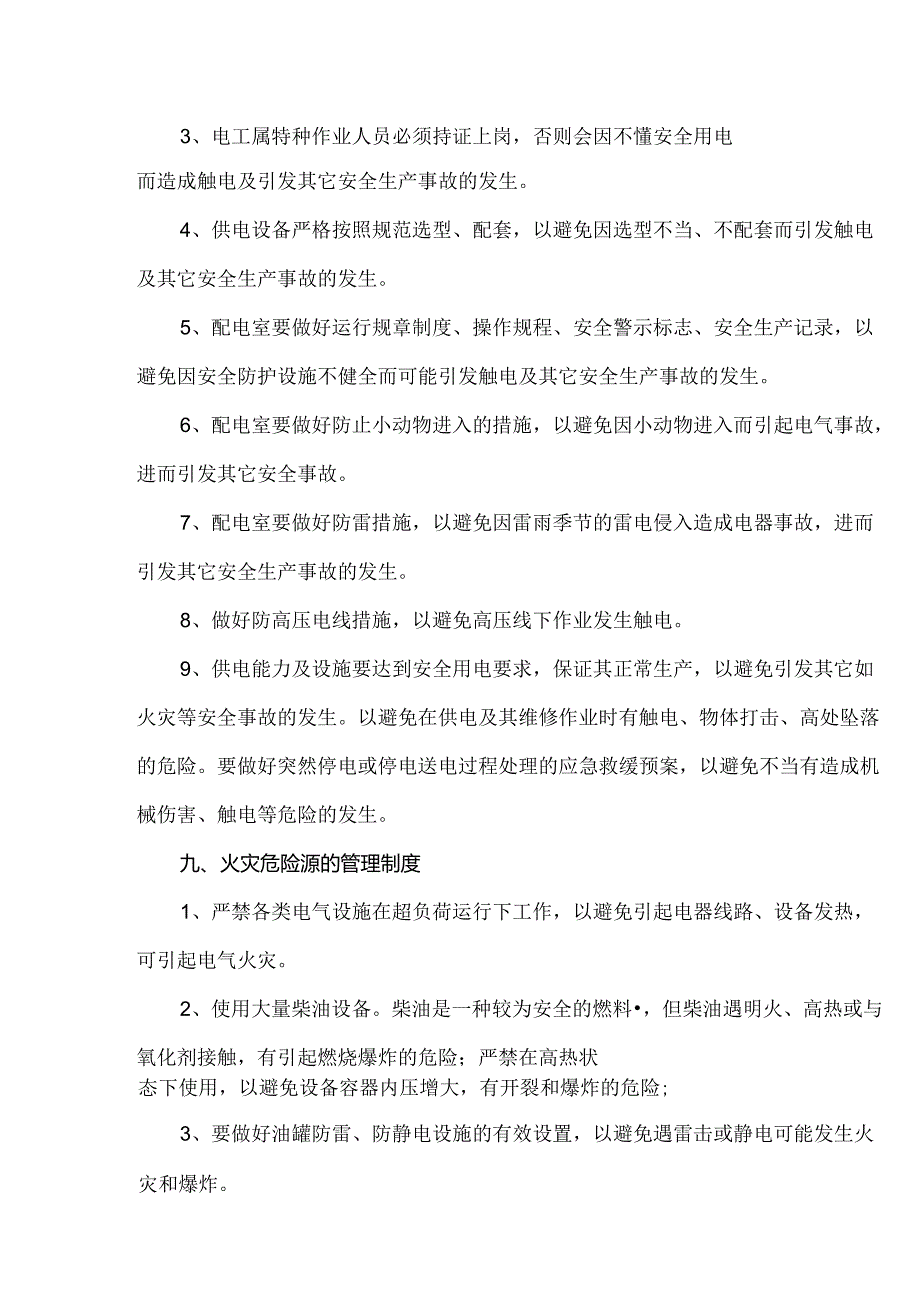 3、电工属特种作业人员必须持证上岗，否则会因不懂安全用电而造成触电及引发其它安全生产事故的发生。

4、供电设备严格按照规范选型、配套，以避免因选型不当、不配套而引发触电及其它安全生产事故的发生。

5、配电室要做好运行规章制度、操作规程、安全警示标志、安全生产记录，以避免因安全防护设施不健全而可能引发触电及其它安全生产事故的发生。

6、配电室要做好防止小动物进入的措施，以避免因小动物进入而引起电气事故，进而引发其它安全事故。

7、配电室要做好防雷措施，以避免因雷雨季节的雷电侵入造成电器事故，进而引发其它安全生产事故的发生。

8、做好防高压电线措施，以避免高压线下作业发生触电。

9、供电能力及设施要达到安全用电要求，保证其正常生产，以避免引发其它如火灾等安全事故的发生。以避免在供电及其维修作业时有触电、物体打击、高处坠落的危险。要做好突然停电或停电送电过程处理的应急救缓预案，以避免不当有造成机械伤害、触电等危险的发生。

九、火灾危险源的管理制度

1、严禁各类电气设施在超负荷运行下工作，以避免引起电器线路、设备发热，可引起电气火灾。

2、使用大量柴油设备。柴油是一种较为安全的燃料•，但柴油遇明火、高热或与氧化剂接触，有引起燃烧爆炸的危险；严禁在高热状态下使用，以避免设备容器内压增大，有开裂和爆炸的危险；

3、要做好油罐防雷、防静电设施的有效设置，以避免遇雷击或静电可能发生火灾和爆炸。